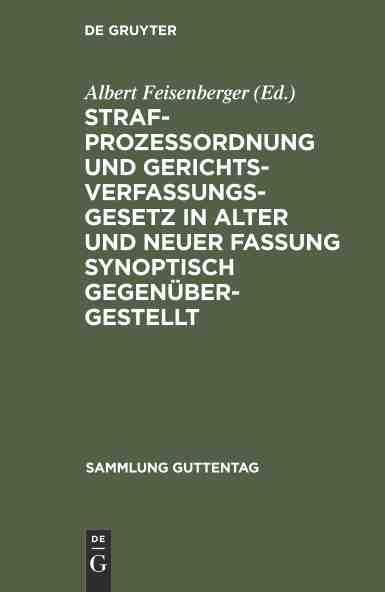 DE GRUYTER

Albert Feisenberger (Ed.)
STRAFPROZESSORDNUNG UND GERICHTSVERFASSUNGSGESETZ IN ALTER UND NEUER FASSUNG SYNOPTISCH GEGENÜBERGESTELLT

SAMMLUNG GUTTENTAG

DE
G